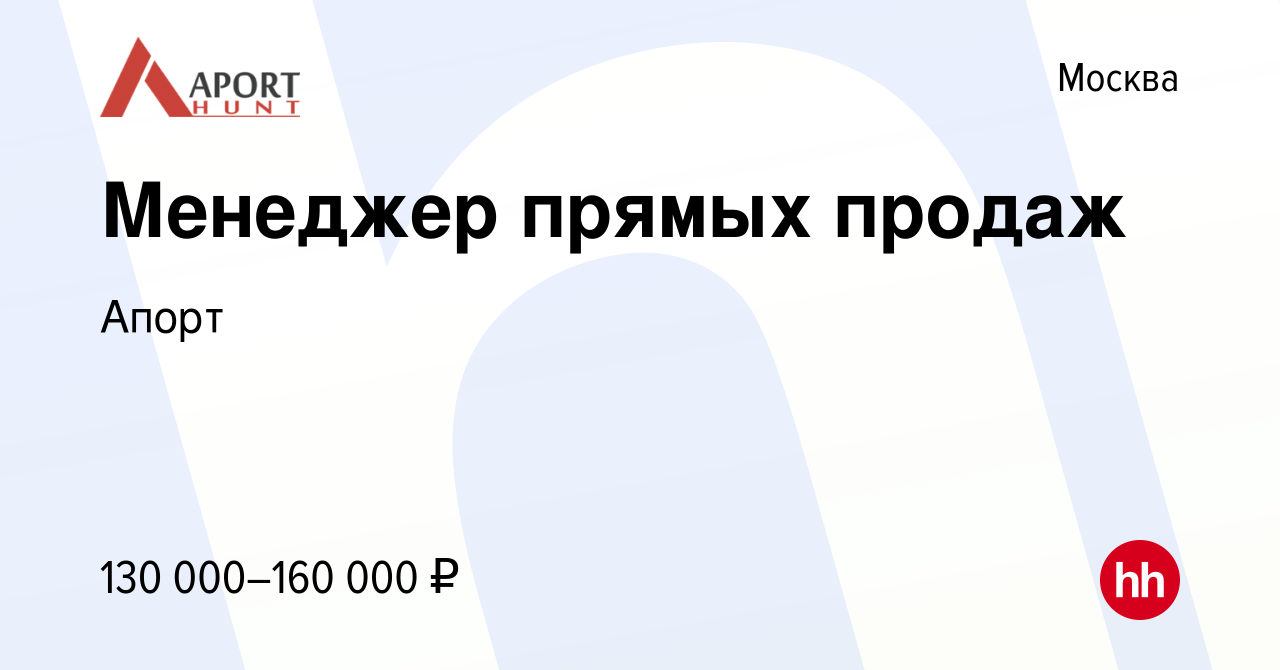 APORT HUNT

Москва

Менеджер прямых продаж

Апорт

130 000–160 000 ₽

hh